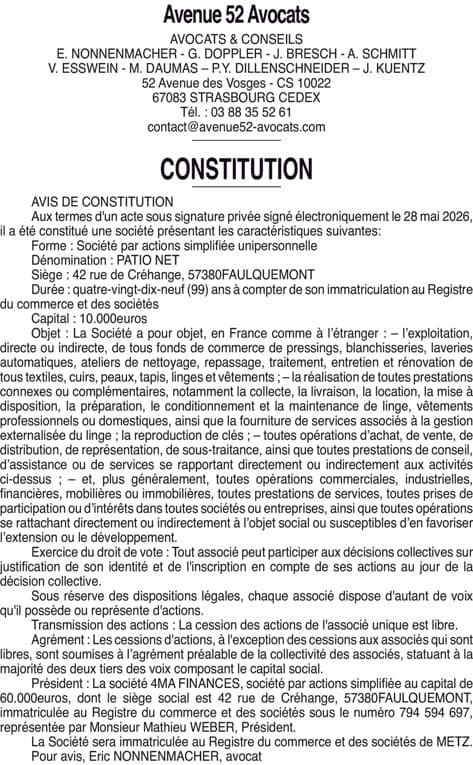 Avenue 52 Avocats
AVOCATS & CONSEILS
E. NONNENMACHER - G. DOPPLER - J. BRESCH - A. SCHMITT
V. ESSWEIN - M. DAUMAS – P.Y. DILLENSCHNEIDER – J. KUENTZ
52 Avenue des Vosges - CS 10022
67083 STRASBOURG CEDEX
Tél. : 03 88 35 52 61
contact@avenue52-avocats.com

CONSTITUTION

AVIS DE CONSTITUTION
Aux termes d'un acte sous signature privée signé électroniquement le 28 mai 2026, il a été constitué une société présentant les caractéristiques suivantes:
Forme : Société par actions simplifiée unipersonnelle
Dénomination : PATIO NET
Siège : 42 rue de Créhange, 57380FAULQUEMONT
Durée : quatre-vingt-dix-neuf (99) ans à compter de son immatriculation au Registre du commerce et des sociétés
Capital : 10.000euros
Objet : La Société a pour objet, en France comme à l'étranger : – l'exploitation, directe ou indirecte, de tous fonds de commerce de pressings, blanchisseries, laveries automatiques, ateliers de nettoyage, repassage, traitement, entretien et rénovation de tous textiles, cuirs, peaux, tapis, linges et vêtements ; – la réalisation de toutes prestations connexes ou complémentaires, notamment la collecte, la livraison, la location, la mise à disposition, la préparation, le conditionnement et la maintenance de linge, vêtements professionnels ou domestiques, ainsi que la fourniture de services associés à la gestion externalisée du linge ; la reproduction de clés ; – toutes opérations d'achat, de vente, de distribution, de représentation, de sous-traitance, ainsi que toutes prestations de conseil, d'assistance ou de services se rapportant directement ou indirectement aux activités ci-dessus ; – et, plus généralement, toutes opérations commerciales, industrielles, financières, mobilières ou immobilières, toutes prestations de services, toutes prises de participation ou d'intérêts dans toutes sociétés ou entreprises, ainsi que toutes opérations se rattachant directement ou indirectement à l'objet social ou susceptibles d'en favoriser l'extension ou le développement.
Exercice du droit de vote : Tout associé peut participer aux décisions collectives sur justification de son identité et de l'inscription en compte de ses actions au jour de la décision collective.
Sous réserve des dispositions légales, chaque associé dispose d'autant de voix qu'il possède ou représente d'actions.
Transmission des actions : La cession des actions de l'associé unique est libre.
Agrément : Les cessions d'actions, à l'exception des cessions aux associés qui sont libres, sont soumises à l'agrément préalable de la collectivité des associés, statuant à la majorité des deux tiers des voix composant le capital social.
Président : La société 4MA FINANCES, société par actions simplifiée au capital de 60.000euros, dont le siège social est 42 rue de Créhange, 57380FAULQUEMONT, immatriculée au Registre du commerce et des sociétés sous le numéro 794 594 697, représentée par Monsieur Mathieu WEBER, Président.
La Société sera immatriculée au Registre du commerce et des sociétés de METZ.
Pour avis, Eric NONNENMACHER, avocat